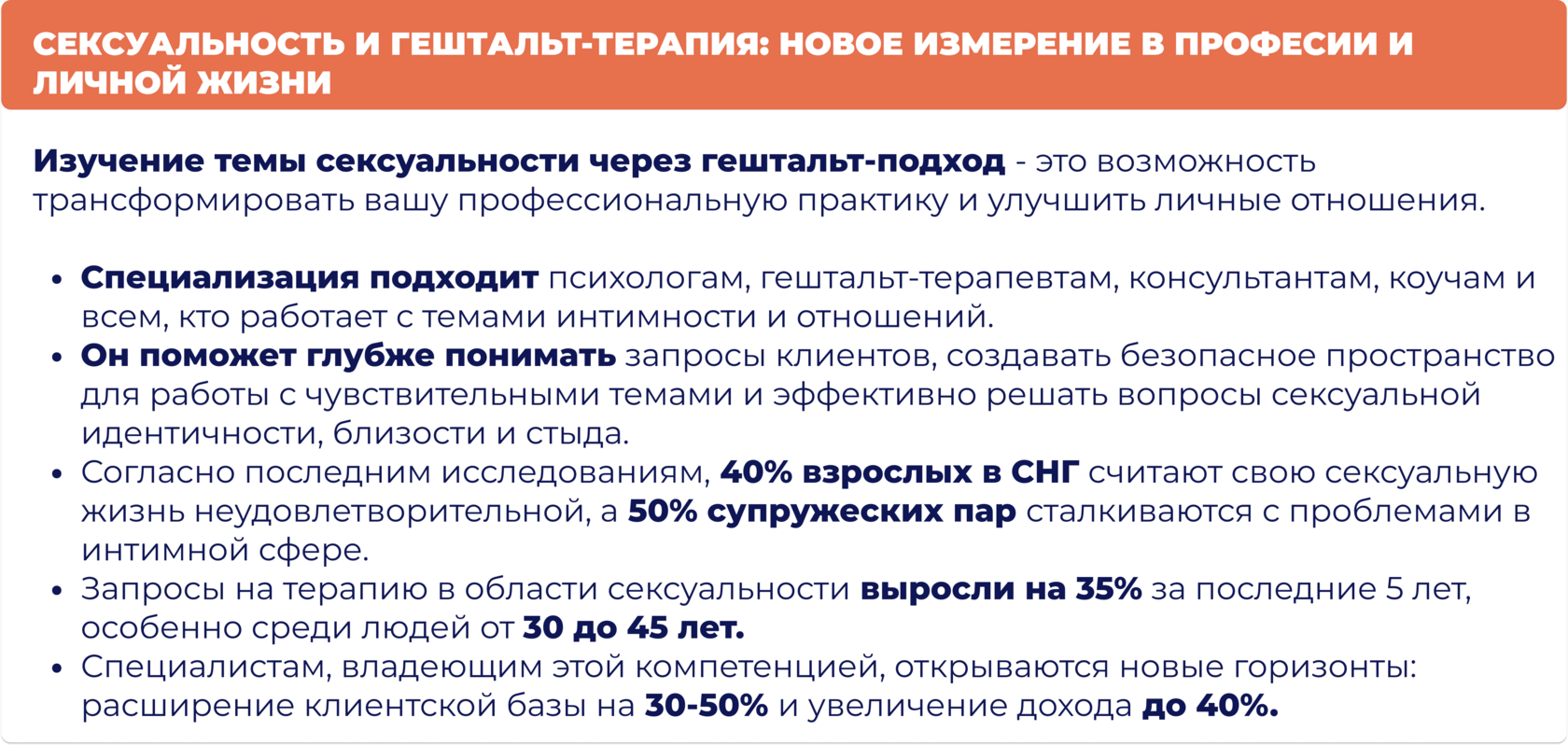 СЕКСУАЛЬНОСТЬ И ГЕШТАЛЬТ-ТЕРАПИЯ: НОВОЕ ИЗМЕРЕНИЕ В ПРОФЕСИИ И ЛИЧНОЙ ЖИЗНИ

Изучение темы сексуальности через гештальт-подход - это возможность трансформировать вашу профессиональную практику и улучшить личные отношения.

• Специализация подходит психологам, гештальт-терапевтам, консультантам, коучам и всем, кто работает с темами интимности и отношений.
• Он поможет глубже понимать запросы клиентов, создавать безопасное пространство для работы с чувствительными темами и эффективно решать вопросы сексуальной идентичности, близости и стыда.
• Согласно последним исследованиям, 40% взрослых в СНГ считают свою сексуальную жизнь неудовлетворительной, а 50% супружеских пар сталкиваются с проблемами в интимной сфере.
• Запросы на терапию в области сексуальности выросли на 35% за последние 5 лет, особенно среди людей от 30 до 45 лет.
• Специалистам, владеющим этой компетенцией, открываются новые горизонты: расширение клиентской базы на 30-50% и увеличение дохода до 40%.